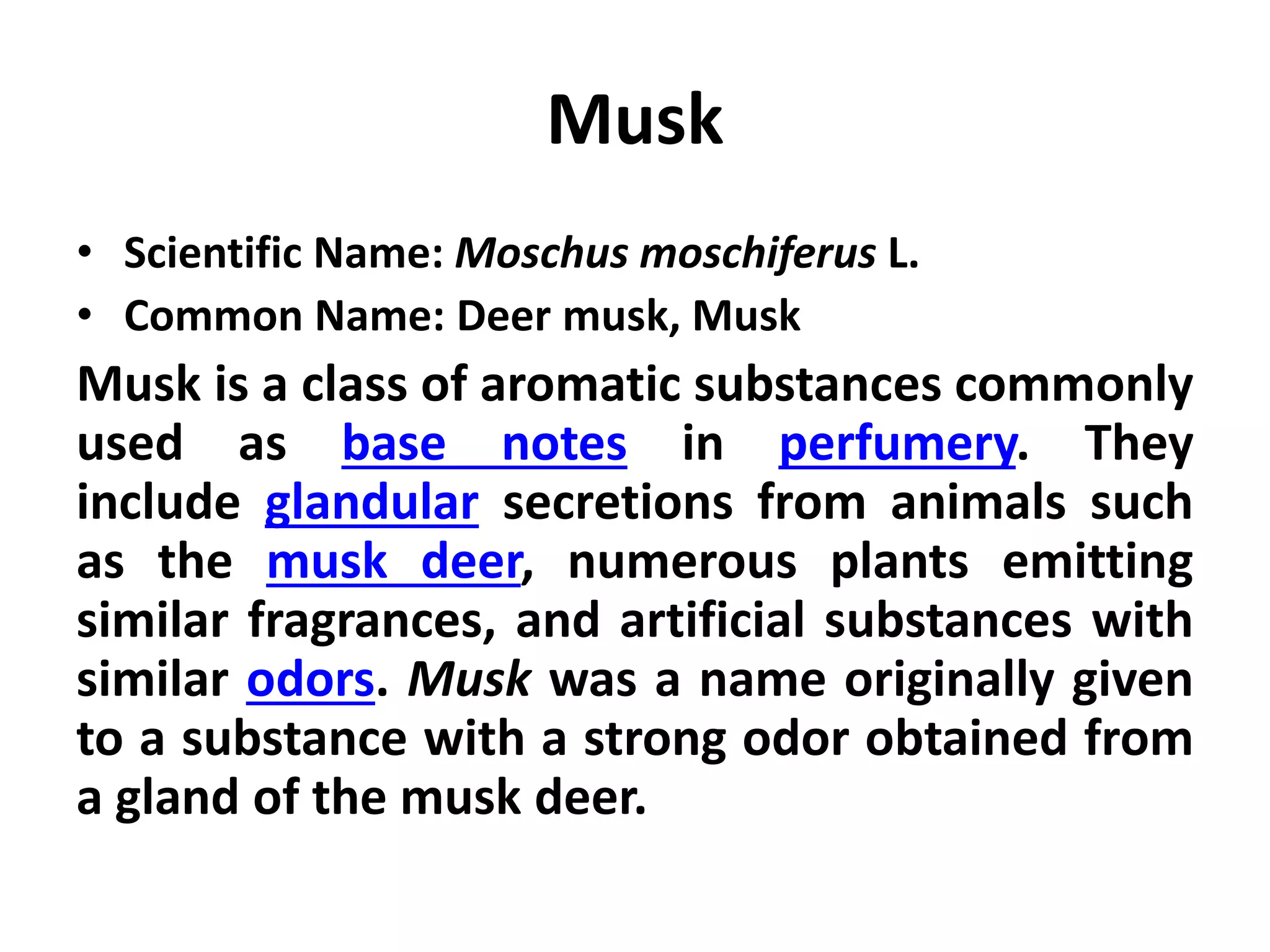 Musk

• Scientific Name: Moschus moschiferus L.
• Common Name: Deer musk, Musk

Musk is a class of aromatic substances commonly used as base notes in perfumery. They include glandular secretions from animals such as the musk deer, numerous plants emitting similar fragrances, and artificial substances with similar odors. Musk was a name originally given to a substance with a strong odor obtained from a gland of the musk deer.